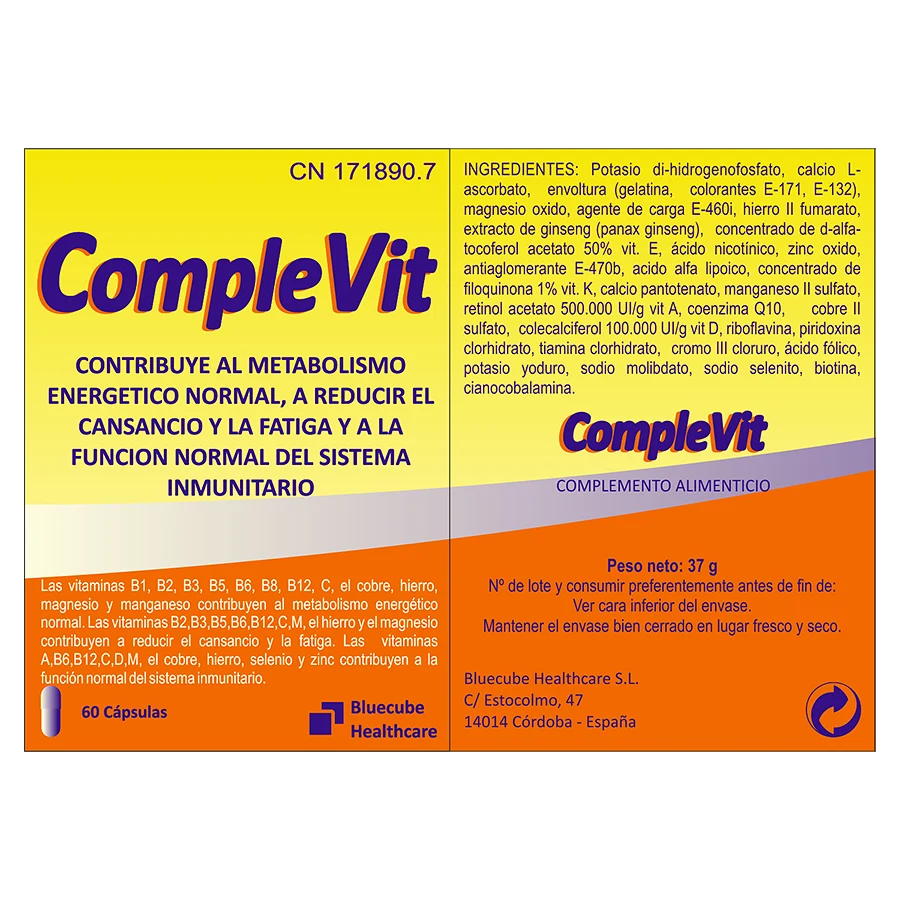 CN 171890.7

CompleVit

CONTRIBUYE AL METABOLISMO ENERGETICO NORMAL, A REDUCIR EL CANSANCIO Y LA FATIGA Y A LA FUNCION NORMAL DEL SISTEMA INMUNITARIO

Las vitaminas B1, B2, B3, B5, B6, B8, B12, C, el cobre, hierro, magnesio y manganeso contribuyen al metabolismo energético normal. Las vitaminas B2,B3,B5,B6,B12,C,M, el hierro y el magnesio contribuyen a reducir el cansancio y la fatiga. Las vitaminas A,B6,B12,C,D,M, el cobre, hierro, selenio y zinc contribuyen a la función normal del sistema inmunitario.

60 Cápsulas

Bluecube Healthcare

INGREDIENTES: Potasio di-hidrogenofosfato, calcio L-ascorbato, envoltura (gelatina, colorantes E-171, E-132), magnesio oxido, agente de carga E-460i, hierro II fumarato, extracto de ginseng (panax ginseng), concentrado de d-alfa-tocoferol acetato 50% vit. E, ácido nicotínico, zinc oxido, antiaglomerante E-470b, acido alfa lipoico, concentrado de filoquinona 1% vit. K, calcio pantotenato, manganeso II sulfato, retinol acetato 500.000 UI/g vit A, coenzima Q10, cobre II sulfato, colecalciferol 100.000 UI/g vit D, riboflavina, piridoxina clorhidrato, tiamina clorhidrato, cromo III cloruro, ácido fólico, potasio yoduro, sodio molibdato, sodio selenito, biotina, cianocobalamina.

CompleVit

COMPLEMENTO ALIMENTICIO

Peso neto: 37 g
Nº de lote y consumir preferentemente antes de fin de:
Ver cara inferior del envase.
Mantener el envase bien cerrado en lugar fresco y seco.

Bluecube Healthcare S.L.
C/ Estocolmo, 47
14014 Córdoba - España